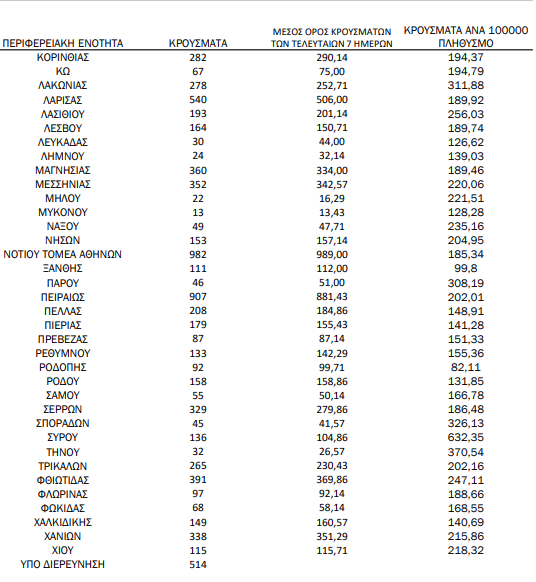 | ΠΕΡΙΦΕΡΕΙΑΚΗ ΕΝΟΤΗΤΑ | ΚΡΟΥΣΜΑΤΑ | ΜΕΣΟΣ ΟΡΟΣ ΚΡΟΥΣΜΑΤΩΝ ΤΩΝ ΤΕΛΕΥΤΑΙΩΝ 7 ΗΜΕΡΩΝ | ΚΡΟΥΣΜΑΤΑ ΑΝΑ 100000 ΠΛΗΘΥΣΜΟ |
|---|---|---|---|
| ΚΟΡΙΝΘΙΑΣ | 282 | 290,14 | 194,37 |
| ΚΩ | 67 | 75,00 | 194,79 |
| ΛΑΚΩΝΙΑΣ | 278 | 252,71 | 311,88 |
| ΛΑΡΙΣΑΣ | 540 | 506,00 | 189,92 |
| ΛΑΣΙΘΙΟΥ | 193 | 201,14 | 256,03 |
| ΛΕΣΒΟΥ | 164 | 150,71 | 189,74 |
| ΛΕΥΚΑΔΑΣ | 30 | 44,00 | 126,62 |
| ΛΗΜΝΟΥ | 24 | 32,14 | 139,03 |
| ΜΑΓΝΗΣΙΑΣ | 360 | 334,00 | 189,46 |
| ΜΕΣΣΗΝΙΑΣ | 352 | 342,57 | 220,06 |
| ΜΗΛΟΥ | 22 | 16,29 | 221,51 |
| ΜΥΚΟΝΟΥ | 13 | 13,43 | 128,28 |
| ΝΑΞΟΥ | 49 | 47,71 | 235,16 |
| ΝΗΣΩΝ | 153 | 157,14 | 204,95 |
| ΝΟΤΙΟΥ ΤΟΜΕΑ ΑΘΗΝΩΝ | 982 | 989,00 | 185,34 |
| ΞΑΝΘΗΣ | 111 | 112,00 | 99,8 |
| ΠΑΡΟΥ | 46 | 51,00 | 308,19 |
| ΠΕΙΡΑΙΩΣ | 907 | 881,43 | 202,01 |
| ΠΕΛΛΑΣ | 208 | 184,86 | 148,91 |
| ΠΙΕΡΙΑΣ | 179 | 155,43 | 141,28 |
| ΠΡΕΒΕΖΑΣ | 87 | 87,14 | 151,33 |
| ΡΕΘΥΜΝΟΥ | 133 | 142,29 | 155,36 |
| ΡΟΔΟΠΗΣ | 92 | 99,71 | 82,11 |
| ΡΟΔΟΥ | 158 | 158,86 | 131,85 |
| ΣΑΜΟΥ | 55 | 50,14 | 166,78 |
| ΣΕΡΡΩΝ | 329 | 279,86 | 186,48 |
| ΣΠΟΡΑΔΩΝ | 45 | 41,57 | 326,13 |
| ΣΥΡΟΥ | 136 | 104,86 | 632,35 |
| ΤΗΝΟΥ | 32 | 26,57 | 370,54 |
| ΤΡΙΚΑΛΩΝ | 265 | 230,43 | 202,16 |
| ΦΘΙΩΤΙΔΑΣ | 391 | 369,86 | 247,11 |
| ΦΛΩΡΙΝΑΣ | 97 | 92,14 | 188,66 |
| ΦΩΚΙΔΑΣ | 68 | 58,14 | 168,55 |
| ΧΑΛΚΙΔΙΚΗΣ | 149 | 160,57 | 140,69 |
| ΧΑΝΙΩΝ | 338 | 351,29 | 215,86 |
| ΧΙΟΥ | 115 | 115,71 | 218,32 |
| ΥΠΟ ΔΙΕΡΕΥΝΗΣΗ | 514 | | |